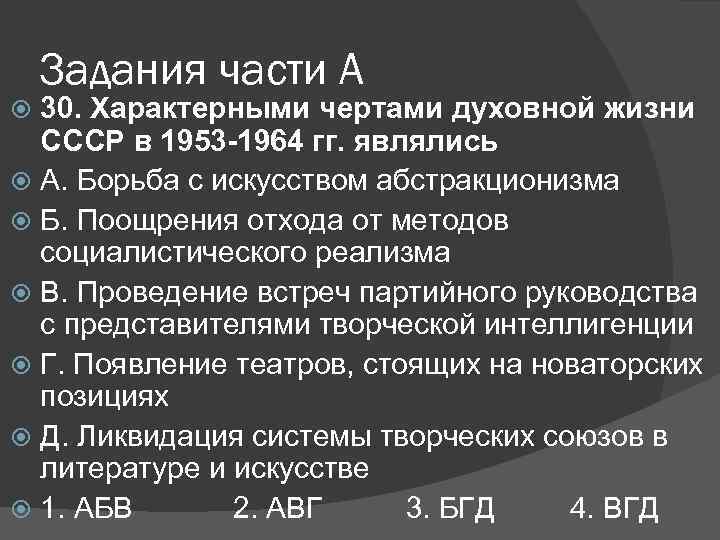 Задания части А

30. Характерными чертами духовной жизни СССР в 1953-1964 гг. являлись

А. Борьба с искусством абстракционизма

Б. Поощрения отхода от методов социалистического реализма

В. Проведение встреч партийного руководства с представителями творческой интеллигенции

Г. Появление театров, стоящих на новаторских позициях

Д. Ликвидация системы творческих союзов в литературе и искусстве

1. АБВ 2. АВГ 3. БГД 4. ВГД